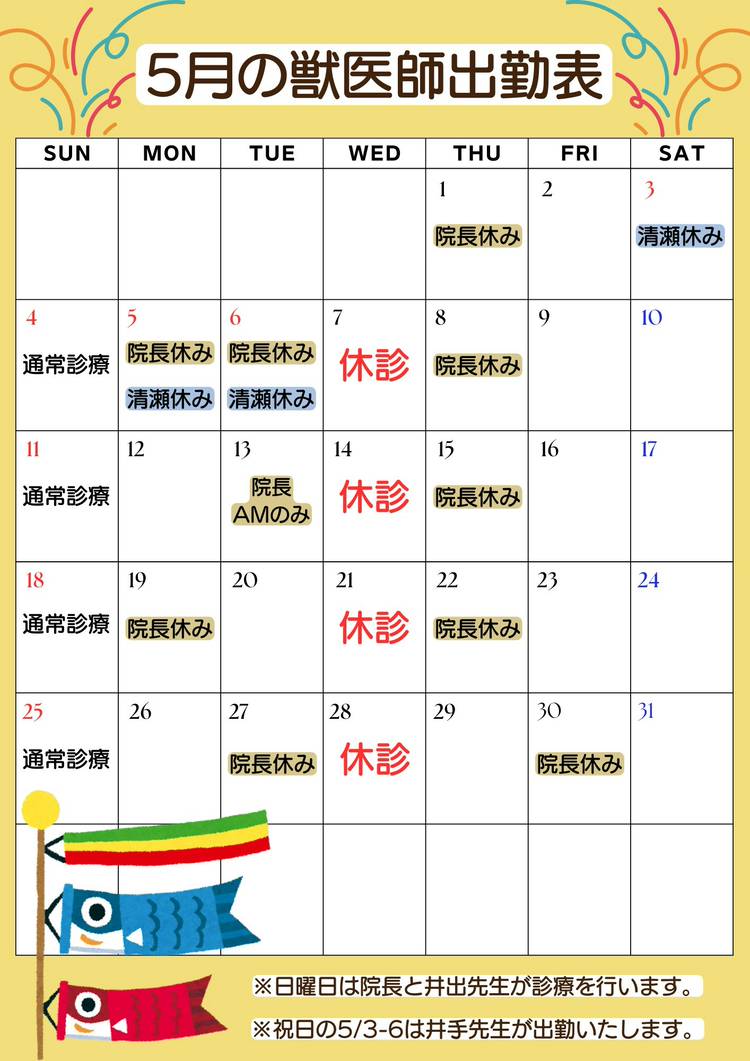 5月の獣医師出勤表

| SUN | MON | TUE | WED | THU | FRI | SAT |
|---|---|---|---|---|---|---|
| | | | | 1 院長休み | 2 | 3 清瀬休み |
| 4 通常診療 | 5 院長休み 清瀬休み | 6 院長休み 清瀬休み | 7 休診 | 8 院長休み | 9 | 10 |
| 11 通常診療 | 12 | 13 院長 AMのみ | 14 休診 | 15 院長休み | 16 | 17 |
| 18 通常診療 | 19 院長休み | 20 | 21 休診 | 22 院長休み | 23 | 24 |
| 25 通常診療 | 26 | 27 院長休み | 28 休診 | 29 | 30 院長休み | 31 |
| | | | | | | |

※日曜日は院長と井出先生が診療を行います。

※祝日の5/3-6は井手先生が出勤いたします。